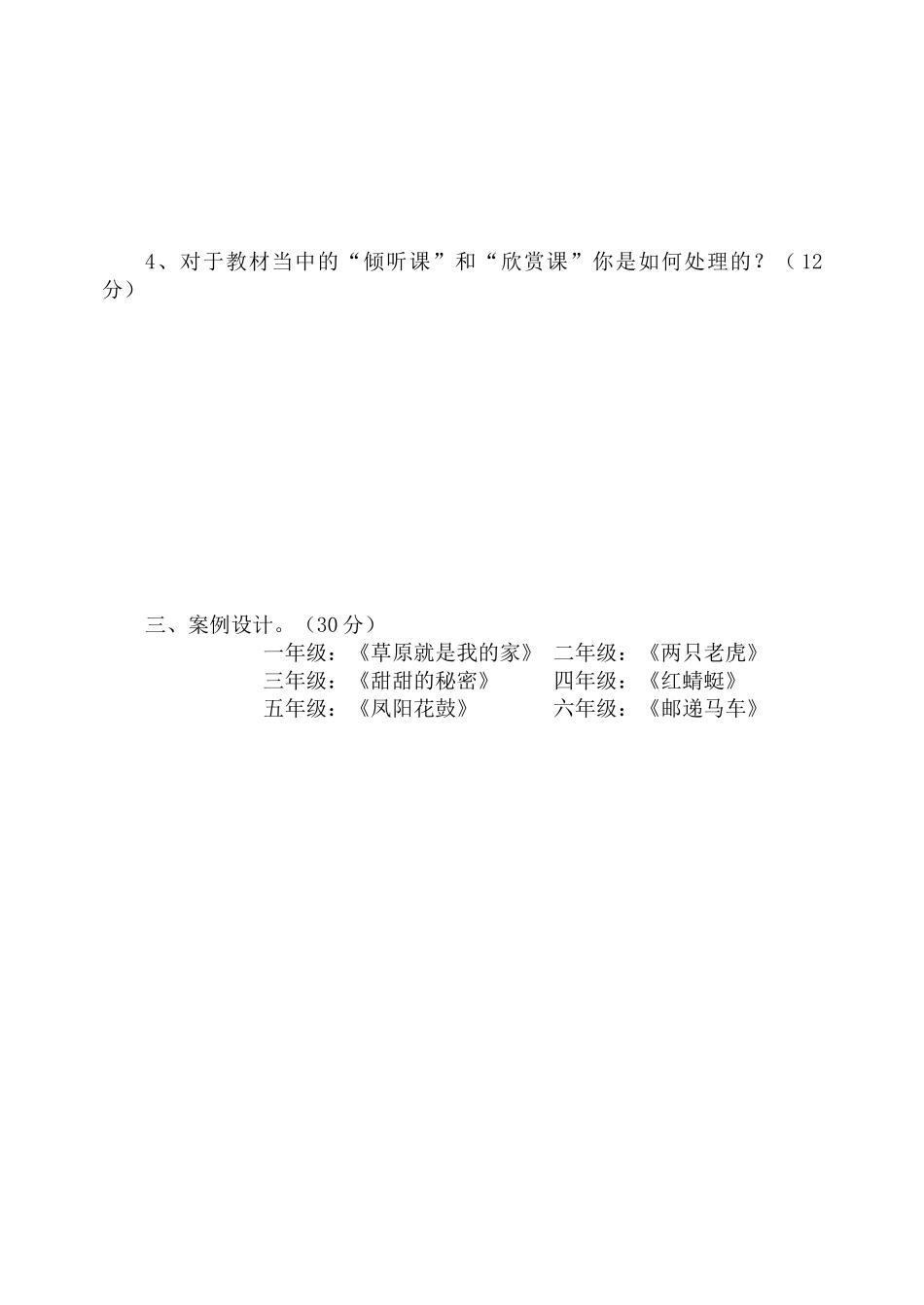 4、对于教材当中的“倾听课”和“欣赏课”你是如何处理的？（12分）

三、案例设计。（30分）

一年级：《草原就是我的家》 二年级：《两只老虎》

三年级：《甜甜的秘密》 四年级：《红蜻蜓》

五年级：《凤阳花鼓》 六年级：《邮递马车》